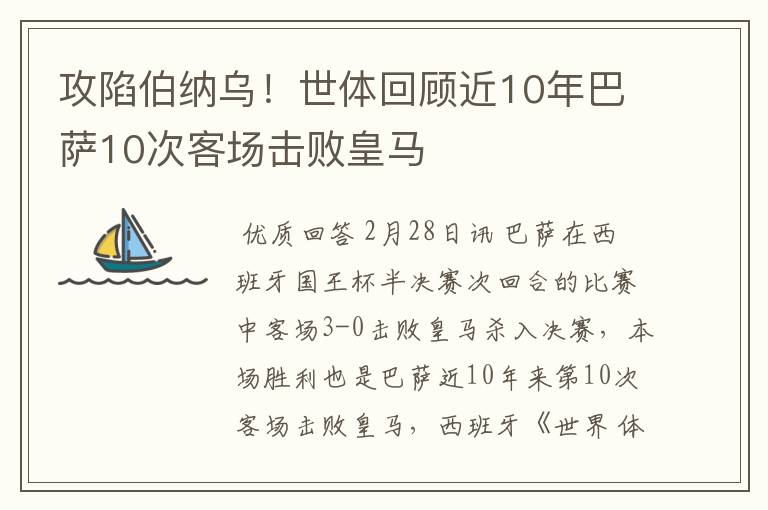 攻陷伯纳乌！世体回顾近10年巴萨10次客场击败皇马

优质回答 2月28日讯 巴萨在西班牙国王杯半决赛次回合的比赛中客场3-0击败皇马杀入决赛，本场胜利也是巴萨近10年来第10次客场击败皇马，西班牙《世界体